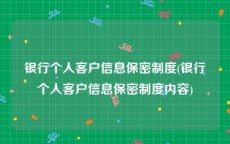 银行个人客户信息保密制度(银行个人客户信息保密制度内容)